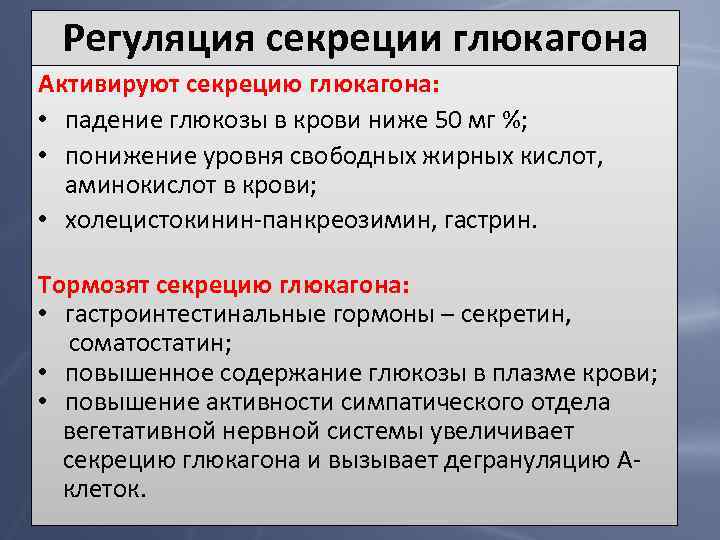 Регуляция секреции глюкагона

Активируют секрецию глюкагона:

• падение глюкозы в крови ниже 50 мг %;
• понижение уровня свободных жирных кислот, аминокислот в крови;
• холецистокинин-панкреозимин, гастрин.

Тормозят секрецию глюкагона:

• гастроинтестинальные гормоны – секретин, соматостатин;
• повышенное содержание глюкозы в плазме крови;
• повышение активности симпатического отдела вегетативной нервной системы увеличивает секрецию глюкагона и вызывает дегрануляцию А-клеток.